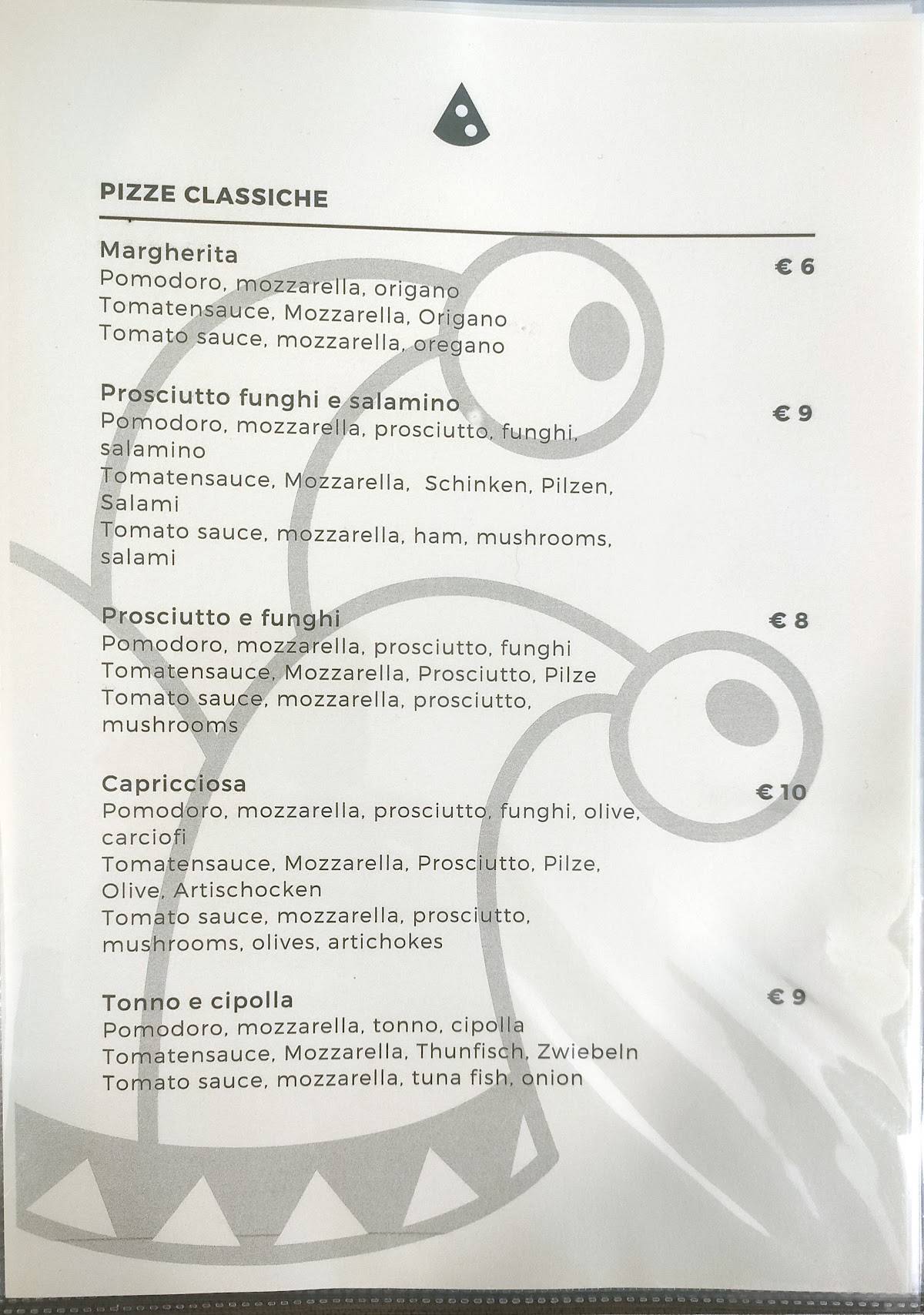 PIZZE CLASSICHE

Margherita
€ 6
Pomodoro, mozzarella, origano
Tomatensauce, Mozzarella, Origano
Tomato sauce, mozzarella, oregano

Prosciutto funghi e salamino
€ 9
Pomodoro, mozzarella, prosciutto, funghi, salamino
Tomatensauce, Mozzarella, Schinken, Pilzen, Salami
Tomato sauce, mozzarella, ham, mushrooms, salami

Prosciutto e funghi
€ 8
Pomodoro, mozzarella, prosciutto, funghi
Tomatensauce, Mozzarella, Prosciutto, Pilze
Tomato sauce, mozzarella, prosciutto, mushrooms

Capricciosa
€ 10
Pomodoro, mozzarella, prosciutto, funghi, olive, carciofi
Tomatensauce, Mozzarella, Prosciutto, Pilze, Olive, Artischocken
Tomato sauce, mozzarella, prosciutto, mushrooms, olives, artichokes

Tonno e cipolla
€ 9
Pomodoro, mozzarella, tonno, cipolla
Tomatensauce, Mozzarella, Thunfisch, Zwiebeln
Tomato sauce, mozzarella, tuna fish, onion